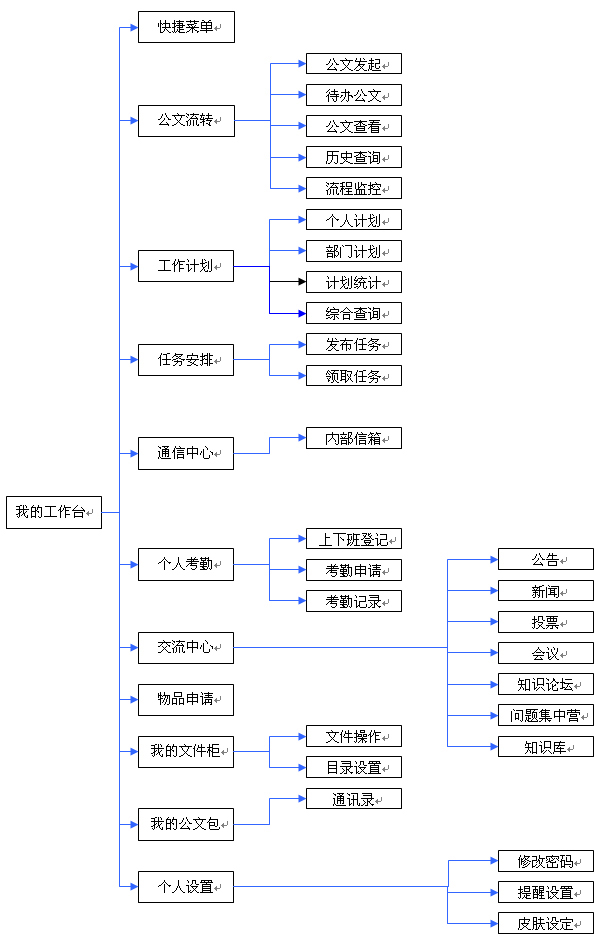 我的工作台

快捷菜单

公文流转
公文发起
待办公文
公文查看
历史查询
流程监控

工作计划
个人计划
部门计划
计划统计
综合查询

任务安排
发布任务
领取任务

通信中心
内部信箱

个人考勤
上下班登记
考勤申请
考勤记录

交流中心
公告
新闻
投票
会议
知识论坛
问题集中营
知识库

物品申请

我的文件柜
文件操作
目录设置

我的公文包
通讯录

个人设置
修改密码
提醒设置
皮肤设定